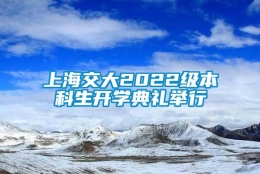 上海交大2022级本科生开学典礼举行